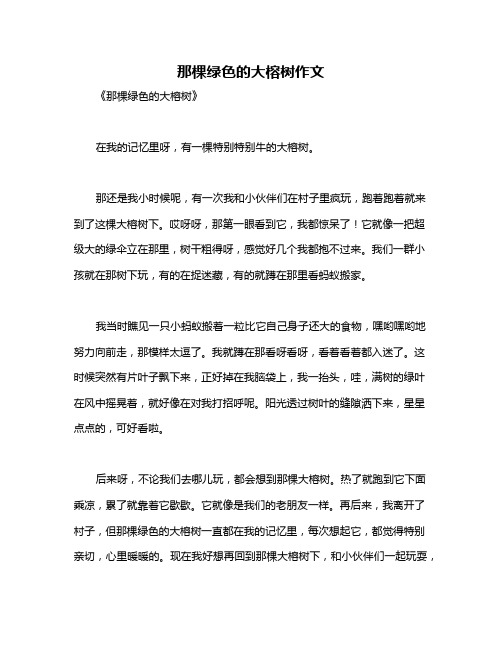 那棵绿色的大榕树作文

《那棵绿色的大榕树》

在我的记忆里呀，有一棵特别特别牛的大榕树。

那还是我小时候呢，有一次我和小伙伴们在村子里疯玩，跑着跑着就来到了这棵大榕树下。哎呀呀，那第一眼看到它，我都惊呆了！它就像一把超级大的绿伞立在那里，树干粗得呀，感觉好几个我都抱不过来。我们一群小孩就在那树下玩，有的在捉迷藏，有的就蹲在那里看蚂蚁搬家。

我当时瞧见一只小蚂蚁搬着一粒比它自己身子还大的食物，嘿哟嘿哟地努力向前走，那模样太逗了。我就蹲在那看呀看呀，看着看着都入迷了。这时候突然有片叶子飘下来，正好掉在我脑袋上，我一抬头，哇，满树的绿叶在风中摇晃着，就好像在对我打招呼呢。阳光透过树叶的缝隙洒下来，星星点点的，可好看啦。

后来呀，不论我们去哪儿玩，都会想到那棵大榕树。热了就跑到它下面乘凉，累了就靠着它歇歇。它就像是我们的老朋友一样。再后来，我离开了村子，但那棵绿色的大榕树一直都在我的记忆里，每次想起它，都觉得特别亲切，心里暖暖的。现在我好想再回到那棵大榕树下，和小伙伴们一起玩耍，